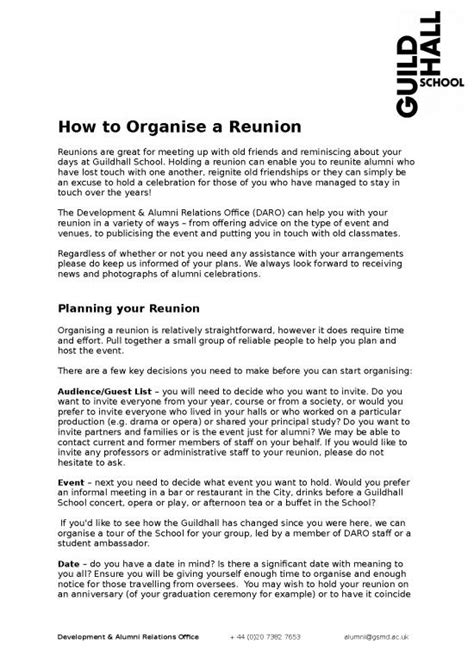 GUILD HALL SCHOOL

How to Organise a Reunion

Reunions are great for meeting up with old friends and reminiscing about your days at Guildhall School. Holding a reunion can enable you to reunite alumni who have lost touch with one another, reignite old friendships or they can simply be an excuse to hold a celebration for those of you who have managed to stay in touch over the years!

The Development & Alumni Relations Office (DARO) can help you with your reunion in a variety of ways – from offering advice on the type of event and venues, to publicising the event and putting you in touch with old classmates.

Regardless of whether or not you need any assistance with your arrangements please do keep us informed of your plans. We always look forward to receiving news and photographs of alumni celebrations.

Planning your Reunion

Organising a reunion is relatively straightforward, however it does require time and effort. Pull together a small group of reliable people to help you plan and host the event.

There are a few key decisions you need to make before you can start organising:

Audience/Guest List – you will need to decide who you want to invite. Do you want to invite everyone from your year, course or from a society, or would you prefer to invite everyone who lived in your halls or who worked on a particular production (e.g. drama or opera) or shared your principal study? Do you want to invite partners and families or is the event just for alumni? We may be able to contact current and former members of staff on your behalf. If you would like to invite any professors or administrative staff to your reunion, please do not hesitate to ask.

Event – next you need to decide what event you want to hold. Would you prefer an informal meeting in a bar or restaurant in the City, drinks before a Guildhall School concert, opera or play, or afternoon tea or a buffet in the School?

If you'd like to see how the Guildhall has changed since you were here, we can organise a tour of the School for your group, led by a member of DARO staff or a student ambassador.

Date – do you have a date in mind? Is there a significant date with meaning to you all? Ensure you will be giving yourself enough time to organise and enough notice for those travelling from oversees. You may wish to hold your reunion on an anniversary (of your graduation ceremony for example) or to have it coincide

Development & Alumni Relations Office + 44 (0)20 7382 7653 alumni@gsmd.ac.uk